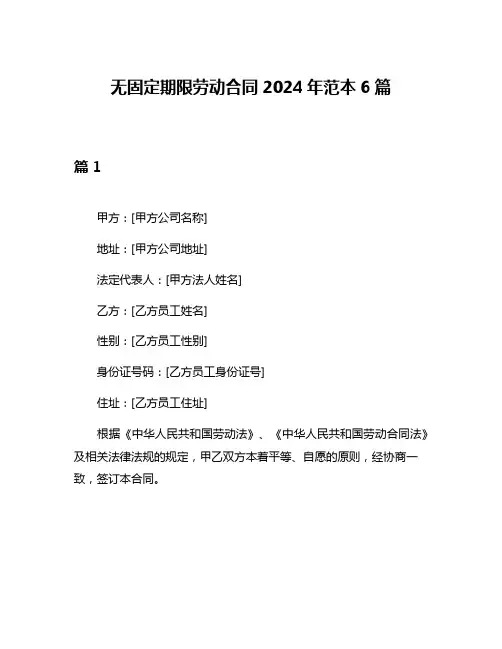 无固定期限劳动合同 2024 年范本 6 篇

篇 1

甲方：[甲方公司名称]

地址：[甲方公司地址]

法定代表人：[甲方法人姓名]

乙方：[乙方员工姓名]

性别：[乙方员工性别]

身份证号码：[乙方员工身份证号]

住址：[乙方员工住址]

根据《中华人民共和国劳动法》、《中华人民共和国劳动合同法》及相关法律法规的规定，甲乙双方本着平等、自愿的原则，经协商一致，签订本合同。